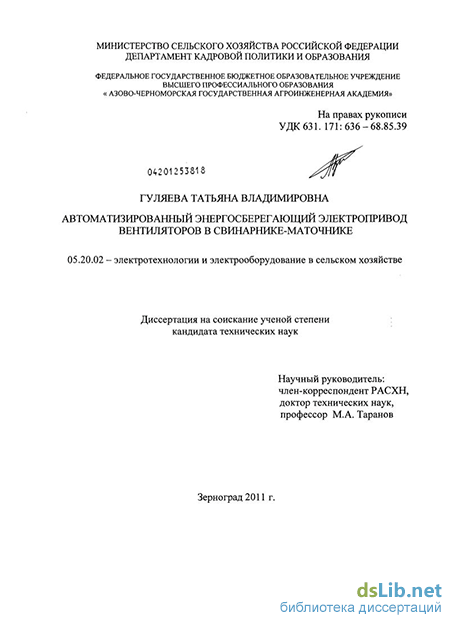 МИНИСТЕРСТВО СЕЛЬСКОГО ХОЗЯЙСТВА РОССИЙСКОЙ ФЕДЕРАЦИИ
ДЕПАРТАМЕНТ КАДРОВОЙ ПОЛИТИКИ И ОБРАЗОВАНИЯ

ФЕДЕРАЛЬНОЕ ГОСУДАРСТВЕННОЕ БЮДЖЕТНОЕ ОБРАЗОВАТЕЛЬНОЕ УЧРЕЖДЕНИЕ
ВЫСШЕГО ПРОФЕССИОНАЛЬНОГО ОБРАЗОВАНИЯ
« АЗОВО-ЧЕРНОМОРСКАЯ ГОСУДАРСТВЕННАЯ АГРОИНЖЕНЕРНАЯ АКАДЕМИЯ»

На правах рукописи
УДК 631. 171: 636 – 68.85.39

04201253818

ГУЛЯЕВА ТАТЬЯНА ВЛАДИМИРОВНА

АВТОМАТИЗИРОВАННЫЙ ЭНЕРГОСБЕРЕГАЮЩИЙ ЭЛЕКТРОПРИВОД
ВЕНТИЛЯТОРОВ В СВИНАРНИКЕ-МАТОЧНИКЕ

05.20.02 – электротехнологии и электрооборудование в сельском хозяйстве

Диссертация на соискание ученой степени
кандидата технических наук

Научный руководитель:
член-корреспондент РАСХН,
доктор технических наук,
профессор М.А. Таранов

Зерноград 2011 г.

dsLib.net
библиотека диссертаций